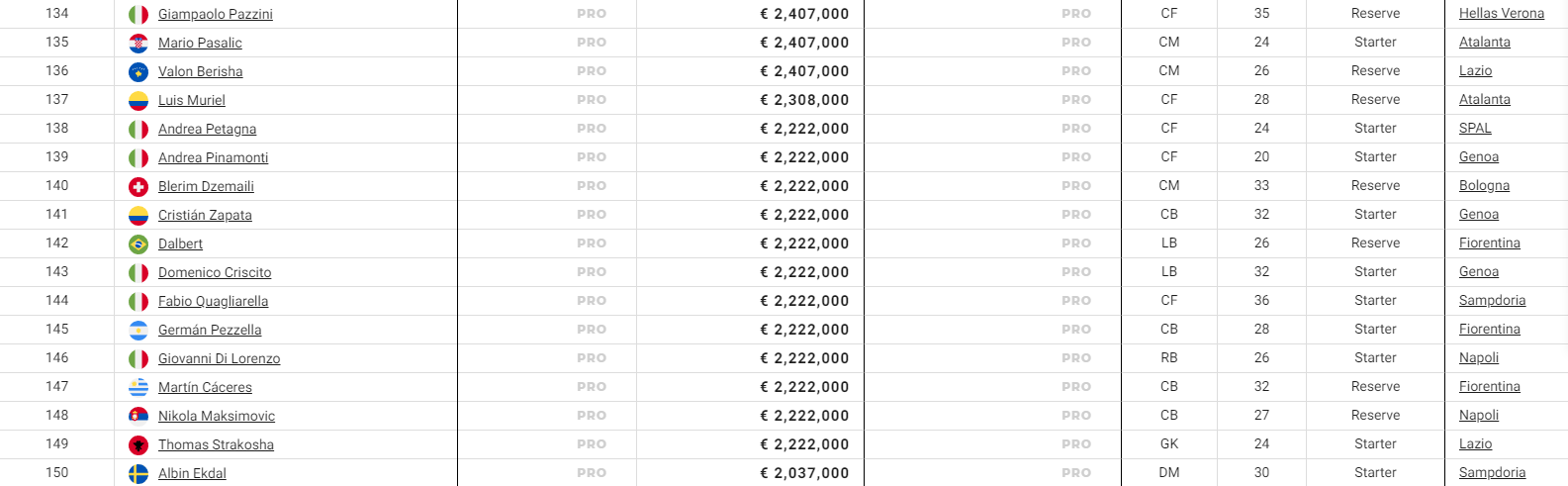 | 134 | Giampaolo Pazzini | PRO | € 2,407,000 | PRO | CF | 35 | Reserve | Hellas Verona |
|---|---|---|---|---|---|---|---|---|
| 135 | Mario Pasalic | PRO | € 2,407,000 | PRO | CM | 24 | Starter | Atalanta |
| 136 | Valon Berisha | PRO | € 2,407,000 | PRO | CM | 26 | Reserve | Lazio |
| 137 | Luis Muriel | PRO | € 2,308,000 | PRO | CF | 28 | Reserve | Atalanta |
| 138 | Andrea Petagna | PRO | € 2,222,000 | PRO | CF | 24 | Starter | SPAL |
| 139 | Andrea Pinamonti | PRO | € 2,222,000 | PRO | CF | 20 | Starter | Genoa |
| 140 | Blerim Dzemaili | PRO | € 2,222,000 | PRO | CM | 33 | Reserve | Bologna |
| 141 | Cristián Zapata | PRO | € 2,222,000 | PRO | CB | 32 | Starter | Genoa |
| 142 | Dalbert | PRO | € 2,222,000 | PRO | LB | 26 | Reserve | Fiorentina |
| 143 | Domenico Criscito | PRO | € 2,222,000 | PRO | LB | 32 | Starter | Genoa |
| 144 | Fabio Quagliarella | PRO | € 2,222,000 | PRO | CF | 36 | Starter | Sampdoria |
| 145 | Germán Pezzella | PRO | € 2,222,000 | PRO | CB | 28 | Starter | Fiorentina |
| 146 | Giovanni Di Lorenzo | PRO | € 2,222,000 | PRO | RB | 26 | Starter | Napoli |
| 147 | Martín Cáceres | PRO | € 2,222,000 | PRO | CB | 32 | Reserve | Fiorentina |
| 148 | Nikola Maksimovic | PRO | € 2,222,000 | PRO | CB | 27 | Reserve | Napoli |
| 149 | Thomas Strakosha | PRO | € 2,222,000 | PRO | GK | 24 | Starter | Lazio |
| 150 | Albin Ekdal | PRO | € 2,037,000 | PRO | DM | 30 | Starter | Sampdoria |